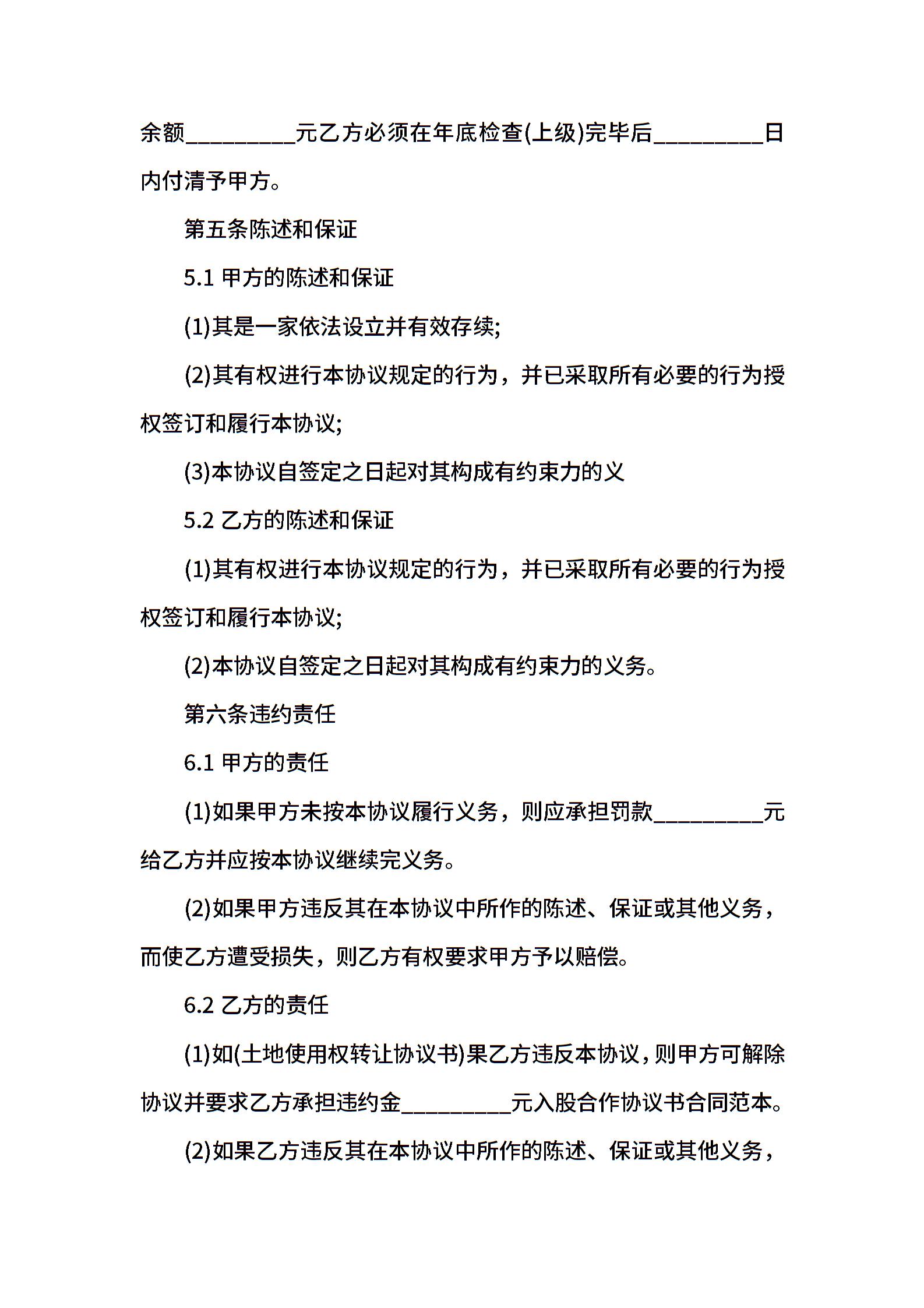 余额_________元乙方必须在年底检查(上级)完毕后_________日内付清予甲方。

第五条陈述和保证

5.1 甲方的陈述和保证

(1)其是一家依法设立并有效存续;

(2)其有权进行本协议规定的行为，并已采取所有必要的行为授权签订和履行本协议;

(3)本协议自签定之日起对其构成有约束力的义

5.2 乙方的陈述和保证

(1)其有权进行本协议规定的行为，并已采取所有必要的行为授权签订和履行本协议;

(2)本协议自签定之日起对其构成有约束力的义务。

第六条违约责任

6.1 甲方的责任

(1)如果甲方未按本协议履行义务，则应承担罚款_________元给乙方并应按本协议继续完义务。

(2)如果甲方违反其在本协议中所作的陈述、保证或其他义务，而使乙方遭受损失，则乙方有权要求甲方予以赔偿。

6.2 乙方的责任

(1)如(土地使用权转让协议书)果乙方违反本协议，则甲方可解除协议并要求乙方承担违约金_________元入股合作协议书合同范本。

(2)如果乙方违反其在本协议中所作的陈述、保证或其他义务，